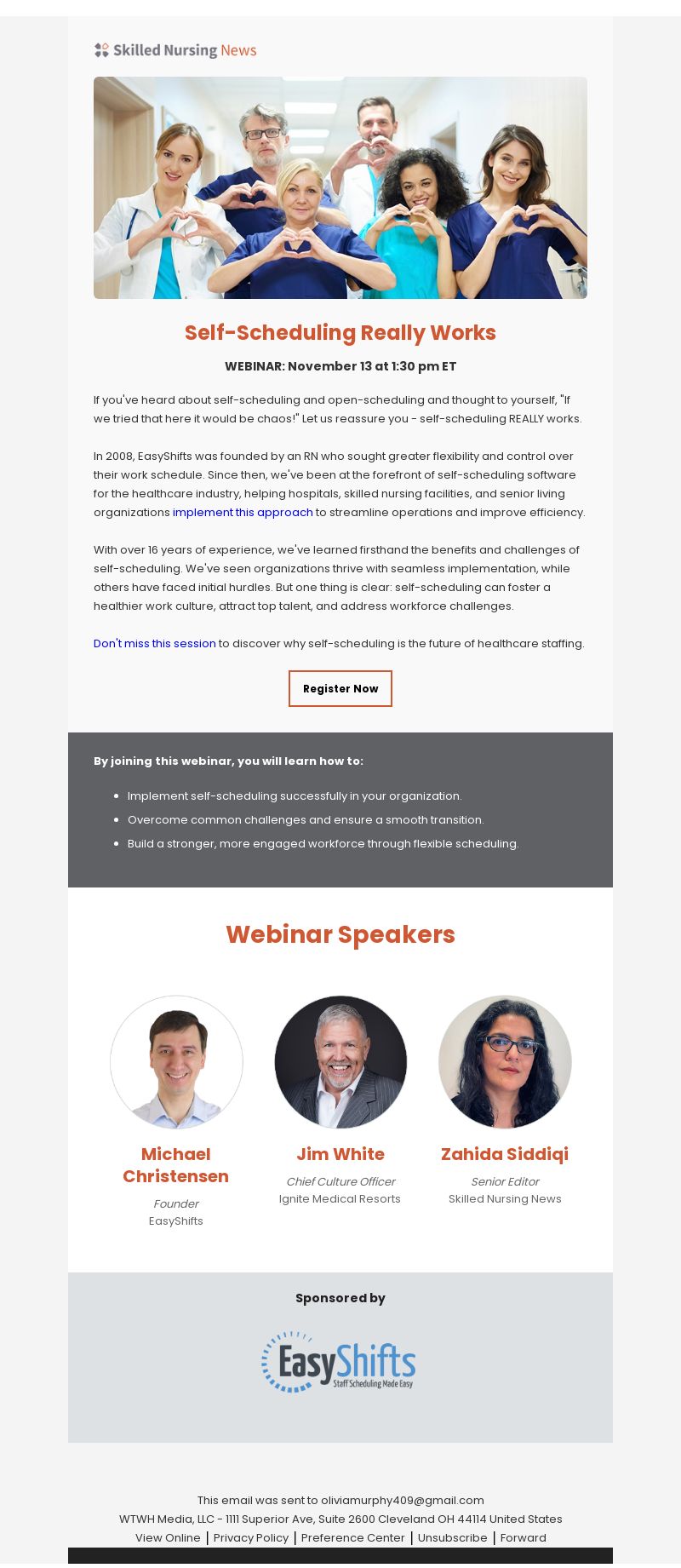 Skilled Nursing News

Self-Scheduling Really Works

WEBINAR: November 13 at 1:30 pm ET

If you've heard about self-scheduling and open-scheduling and thought to yourself, "If we tried that here it would be chaos!" Let us reassure you - self-scheduling REALLY works.

In 2008, EasyShifts was founded by an RN who sought greater flexibility and control over their work schedule. Since then, we've been at the forefront of self-scheduling software for the healthcare industry, helping hospitals, skilled nursing facilities, and senior living organizations implement this approach to streamline operations and improve efficiency.

With over 16 years of experience, we've learned firsthand the benefits and challenges of self-scheduling. We've seen organizations thrive with seamless implementation, while others have faced initial hurdles. But one thing is clear: self-scheduling can foster a healthier work culture, attract top talent, and address workforce challenges.

Don't miss this session to discover why self-scheduling is the future of healthcare staffing.

Register Now

By joining this webinar, you will learn how to:

• Implement self-scheduling successfully in your organization.
• Overcome common challenges and ensure a smooth transition.
• Build a stronger, more engaged workforce through flexible scheduling.

Webinar Speakers

Michael Christensen
Founder
EasyShifts

Jim White
Chief Culture Officer
Ignite Medical Resorts

Zahida Siddiqi
Senior Editor
Skilled Nursing News

Sponsored by

EasyShifts
Staff Scheduling Made Easy

This email was sent to oliviamurphy409@gmail.com
WTWH Media, LLC - 1111 Superior Ave, Suite 2600 Cleveland OH 44114 United States
View Online | Privacy Policy | Preference Center | Unsubscribe | Forward